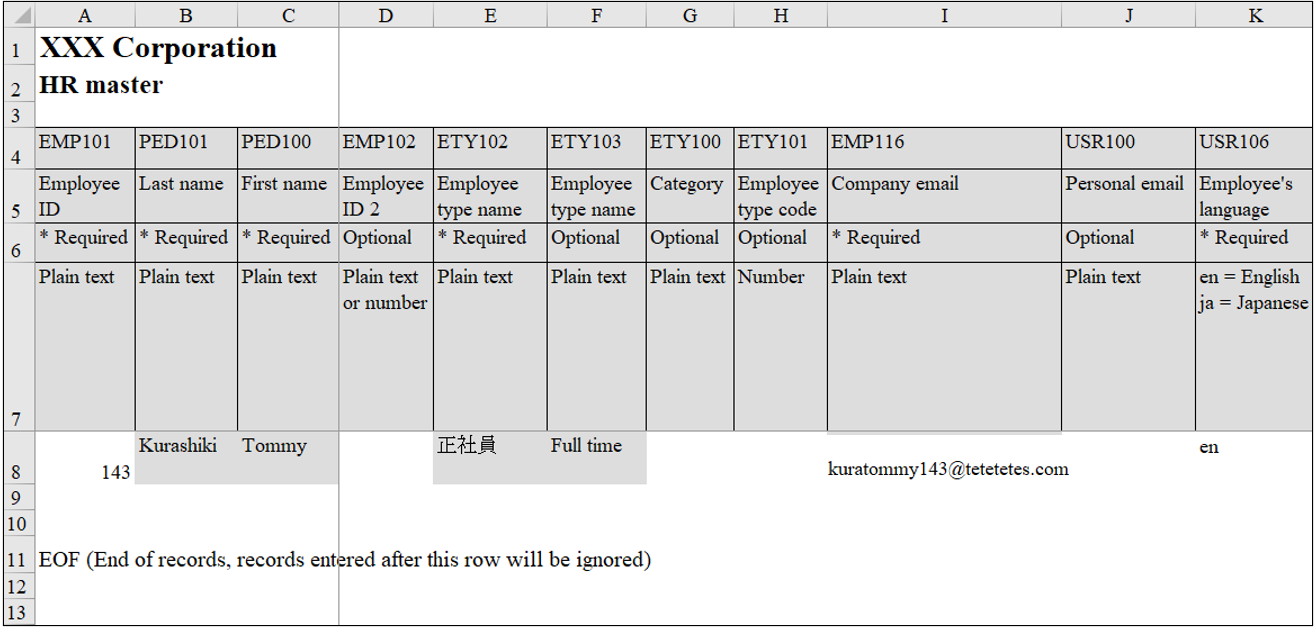 |  | A | B | C | D | E | F | G | H | I | J | K |
|---|---|---|---|---|---|---|---|---|---|---|---|
| 1 | XXX Corporation | | | | | | | | | | |
| 2 | HR master | | | | | | | | | | |
| 3 | | | | | | | | | | | |
| 4 | EMP101 | PED101 | PED100 | EMP102 | ETY102 | ETY103 | ETY100 | ETY101 | EMP116 | USR100 | USR106 |
| 5 | Employee ID | Last name | First name | Employee ID 2 | Employee type name | Employee type name | Category | Employee type code | Company email | Personal email | Employee's language |
| 6 | * Required | * Required | * Required | Optional | * Required | Optional | Optional | Optional | * Required | Optional | * Required |
| 7 | Plain text | Plain text | Plain text | Plain text or number | Plain text | Plain text | Plain text | Number | Plain text | Plain text | en = English ja = Japanese |
| 8 | 143 | Kurashiki | Tommy | | 正社員 | Full time | | | kuratommy143@tetetetes.com | | en |
| 9 | | | | | | | | | | | |
| 10 | | | | | | | | | | | |
| 11 | EOF (End of records, records entered after this row will be ignored) | | | | | | | | | | |
| 12 | | | | | | | | | | | |
| 13 | | | | | | | | | | | |